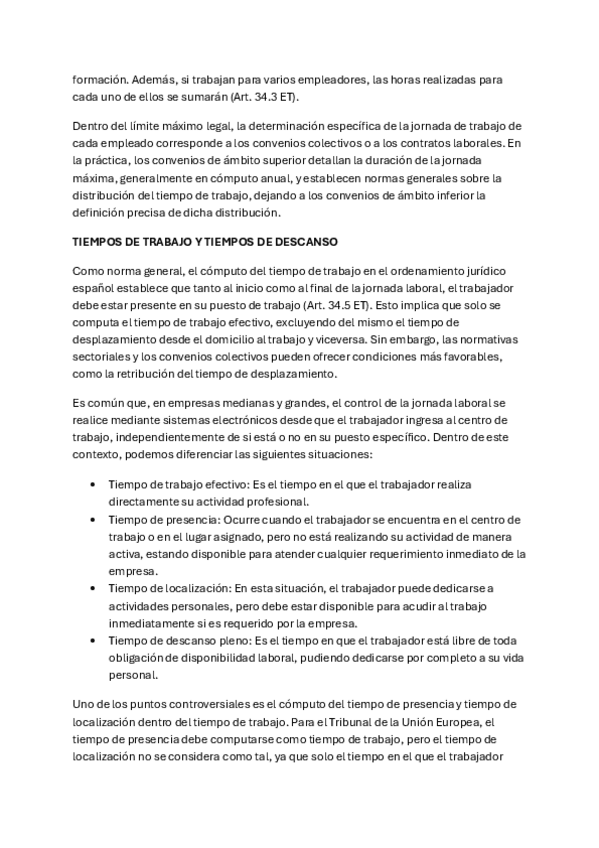 formación. Además, si trabajan para varios empleadores, las horas realizadas para cada uno de ellos se sumarán (Art. 34.3 ET).

Dentro del límite máximo legal, la determinación específica de la jornada de trabajo de cada empleado corresponde a los convenios colectivos o a los contratos laborales. En la práctica, los convenios de ámbito superior detallan la duración de la jornada máxima, generalmente en cómputo anual, y establecen normas generales sobre la distribución del tiempo de trabajo, dejando a los convenios de ámbito inferior la definición precisa de dicha distribución.

TIEMPOS DE TRABAJO Y TIEMPOS DE DESCANSO

Como norma general, el cómputo del tiempo de trabajo en el ordenamiento jurídico español establece que tanto al inicio como al final de la jornada laboral, el trabajador debe estar presente en su puesto de trabajo (Art. 34.5 ET). Esto implica que solo se computa el tiempo de trabajo efectivo, excluyendo del mismo el tiempo de desplazamiento desde el domicilio al trabajo y viceversa. Sin embargo, las normativas sectoriales y los convenios colectivos pueden ofrecer condiciones más favorables, como la retribución del tiempo de desplazamiento.

Es común que, en empresas medianas y grandes, el control de la jornada laboral se realice mediante sistemas electrónicos desde que el trabajador ingresa al centro de trabajo, independientemente de si está o no en su puesto específico. Dentro de este contexto, podemos diferenciar las siguientes situaciones:

• Tiempo de trabajo efectivo: Es el tiempo en el que el trabajador realiza directamente su actividad profesional.
• Tiempo de presencia: Ocurre cuando el trabajador se encuentra en el centro de trabajo o en el lugar asignado, pero no está realizando su actividad de manera activa, estando disponible para atender cualquier requerimiento inmediato de la empresa.
• Tiempo de localización: En esta situación, el trabajador puede dedicarse a actividades personales, pero debe estar disponible para acudir al trabajo inmediatamente si es requerido por la empresa.
• Tiempo de descanso pleno: Es el tiempo en que el trabajador está libre de toda obligación de disponibilidad laboral, pudiendo dedicarse por completo a su vida personal.

Uno de los puntos controversiales es el cómputo del tiempo de presencia y tiempo de localización dentro del tiempo de trabajo. Para el Tribunal de la Unión Europea, el tiempo de presencia debe computarse como tiempo de trabajo, pero el tiempo de localización no se considera como tal, ya que solo el tiempo en el que el trabajador